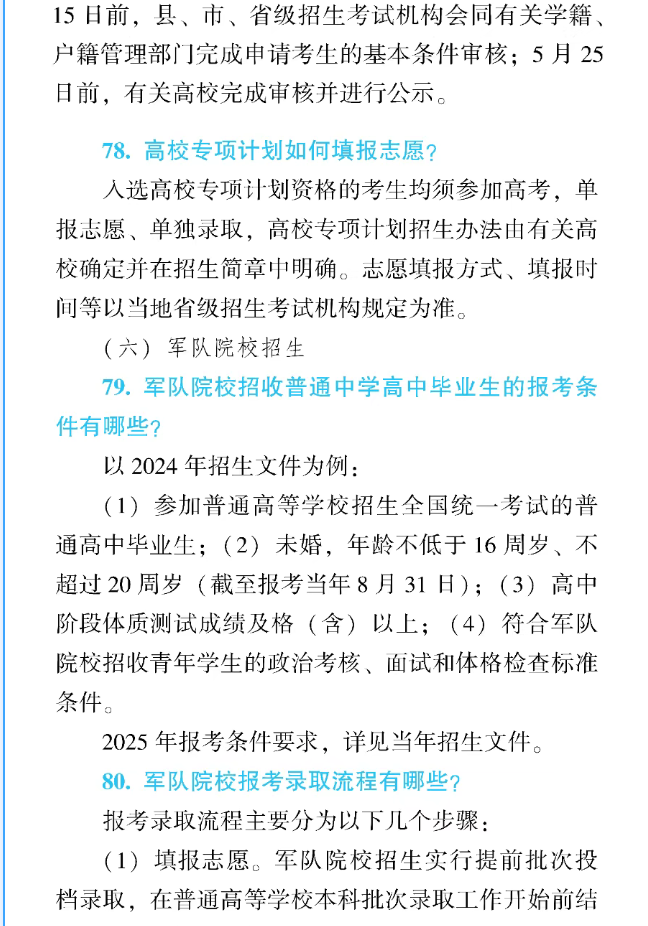 15 日前，县、市、省级招生考试机构会同有关学籍、户籍管理部门完成申请考生的基本条件审核；5 月 25 日前，有关高校完成审核并进行公示。

78. 高校专项计划如何填报志愿？

入选高校专项计划资格的考生均须参加高考，单报志愿、单独录取，高校专项计划招生办法由有关高校确定并在招生简章中明确。志愿填报方式、填报时间等以当地省级招生考试机构规定为准。

（六）军队院校招生

79. 军队院校招收普通中学高中毕业生的报考条件有哪些？

以 2024 年招生文件为例：

（1）参加普通高等学校招生全国统一考试的普通高中毕业生；（2）未婚，年龄不低于 16 周岁、不超过 20 周岁（截至报考当年 8 月 31 日）；（3）高中阶段体质测试成绩及格（含）以上；（4）符合军队院校招收青年学生的政治考核、面试和体格检查标准条件。

2025 年报考条件要求，详见当年招生文件。

80. 军队院校报考录取流程有哪些？

报考录取流程主要分为以下几个步骤：

（1）填报志愿。军队院校招生实行提前批次投档录取，在普通高等学校本科批次录取工作开始前结